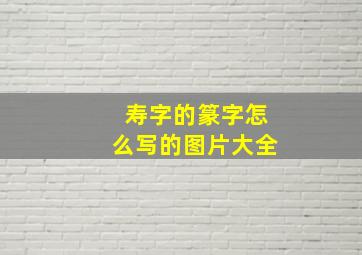 寿字的篆字怎么写的图片大全